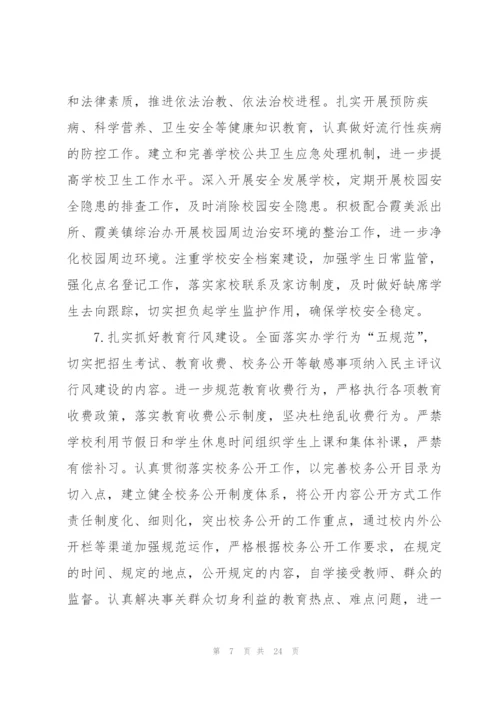 和法律素质，推进依法治教、依法治校进程。扎实开展预防疾病、科学营养、卫生安全等健康知识教育，认真做好流行性疾病的防控工作。建立和完善学校公共卫生应急处理机制，进一步提高学校卫生工作水平。深入开展安全发展学校，定期开展校园安全隐患的排查工作，及时消除校园安全隐患。积极配合霞美派出所、霞美镇综治办开展校园周边治安环境的整治工作，进一步净化校园周边环境。注重学校安全档案建设，加强学生日常监管，强化点名登记工作，落实家校联系及家访制度，及时做好缺席学生去向跟踪，切实担负起学生监护作用，确保学校安全稳定。

7.扎实抓好教育行风建设。全面落实办学行为“五规范”，切实把招生考试、教育收费、校务公开等敏感事项纳入民主评议行风建设的内容。进一步规范教育收费行为，严格执行各项教育收费政策，落实教育收费公示制度，坚决杜绝乱收费行为。严禁学校利用节假日和学生休息时间组织学生上课和集体补课，严禁有偿补习。认真贯彻落实校务公开工作，以完善校务公开目录为切入点，建立健全校务公开制度体系，将公开内容公开方式工作责任制度化、细则化，突出校务公开的工作重点，通过校内外公开栏等渠道加强规范运作，严格根据校务公开工作要求，在规定的时间、规定的地点，公开规定的内容，自学接受教师、群众的监督。认真解决事关群众切身利益的教育热点、难点问题，进一

第 7 页 共 24 页